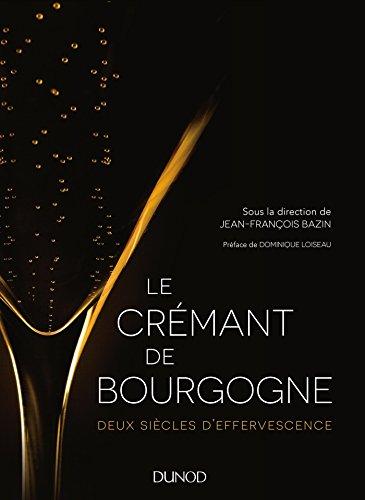 Sous la direction de
JEAN-FRANÇOIS BAZIN

Préface de DOMINIQUE LOISEAU

LE
CRÉMANT
DE
BOURGOGNE

DEUX SIÈCLES D'EFFERVESCENCE

DUNOD